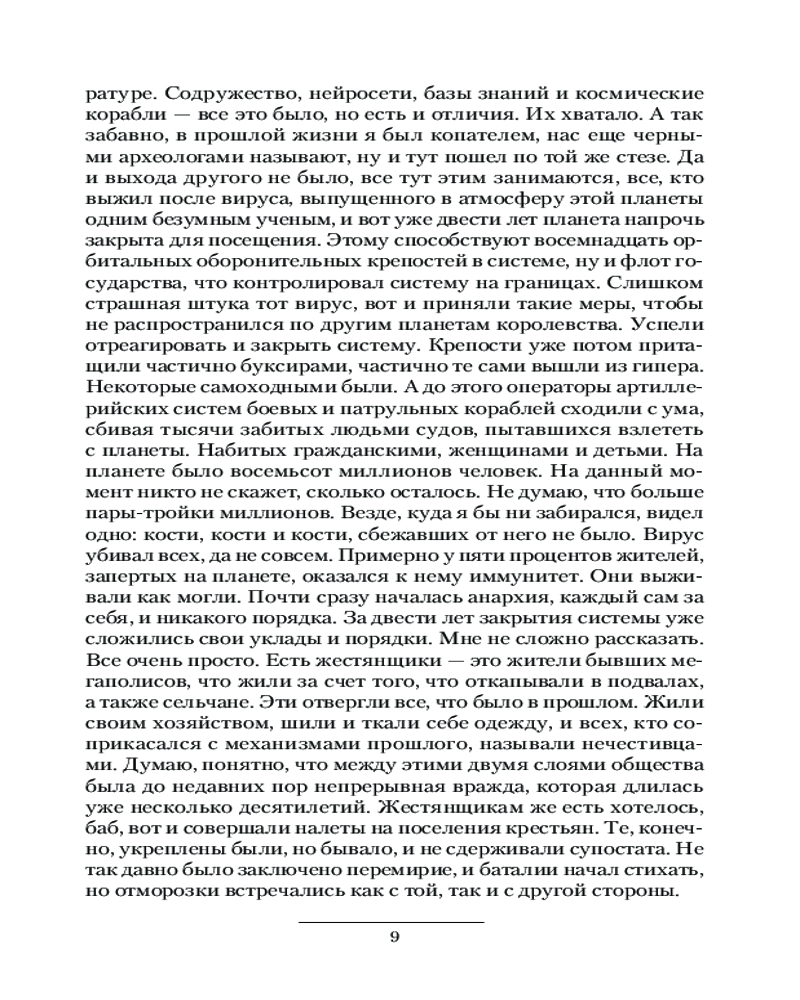 ратуре. Содружество, нейросети, базы знаний и космические корабли — все это было, но есть и отличия. Их хватало. А так забавно, в прошлой жизни я был копателем, нас еще черными археологами называют, ну и тут пошел по той же стезе. Да и выхода другого не было, все тут этим занимаются, все, кто выжил после вируса, выпущенного в атмосферу этой планеты одним безумным ученым, и вот уже двести лет планета напрочь закрыта для посещения. Этому способствуют восемнадцать орбитальных оборонительных крепостей в системе, ну и флот государства, что контролировал систему на границах. Слишком страшная штука тот вирус, вот и приняли такие меры, чтобы не распространился по другим планетам королевства. Успели отреагировать и закрыть систему. Крепости уже потом притащили частично буксирами, частично те сами вышли из гипера. Некоторые самоходными были. А до этого операторы артиллерийских систем боевых и патрульных кораблей сходили с ума, сбивая тысячи забитых людьми судов, пытавшихся взлететь с планеты. Набитых гражданскими, женщинами и детьми. На планете было восемьсот миллионов человек. На данный момент никто не скажет, сколько осталось. Не думаю, что больше пары-тройки миллионов. Везде, куда я бы ни забирался, видел одно: кости, кости и кости, сбежавших от него не было. Вирус убивал всех, да не совсем. Примерно у пяти процентов жителей, запертых на планете, оказался к нему иммунитет. Они выживали как могли. Почти сразу началась анархия, каждый сам за себя, и никакого порядка. За двести лет закрытия системы уже сложились свои уклады и порядки. Мне не сложно рассказать. Все очень просто. Есть жестянщики — это жители бывших мегаполисов, что жили за счет того, что откапывали в подвалах, а также сельчане. Эти отвергли все, что было в прошлом. Жили своим хозяйством, шили и ткали себе одежду, и всех, кто соприкасался с механизмами прошлого, называли нечестивцами. Думаю, понятно, что между этими двумя слоями общества была до недавних пор непрерывная вражда, которая длилась уже несколько десятилетий. Жестянщикам же есть хотелось, баб, вот и совершали налеты на поселения крестьян. Те, конечно, укреплены были, но бывало, и не сдерживали супостата. Не так давно было заключено перемирие, и баталии начал стихать, но отморозки встречались как с той, так и с другой стороны.

9